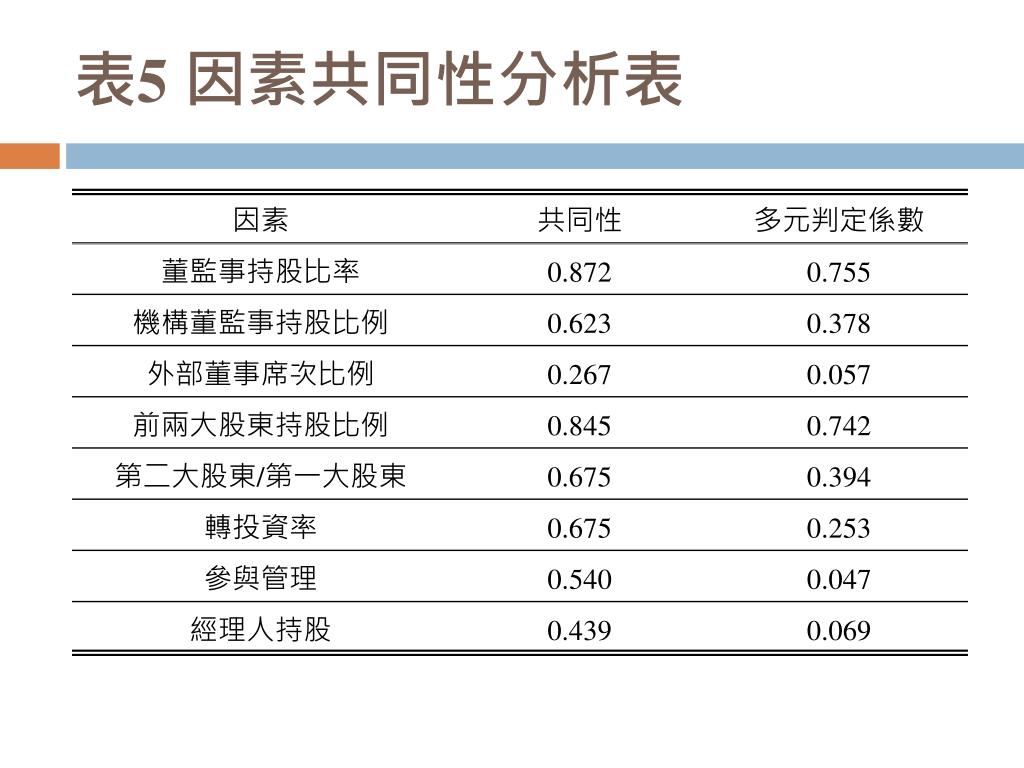 表5 因素共同性分析表

| 因素 | 共同性 | 多元判定係數 |
|---|---|---|
| 董監事持股比率 | 0.872 | 0.755 |
| 機構董監事持股比例 | 0.623 | 0.378 |
| 外部董事席次比例 | 0.267 | 0.057 |
| 前兩大股東持股比例 | 0.845 | 0.742 |
| 第二大股東/第一大股東 | 0.675 | 0.394 |
| 轉投資率 | 0.675 | 0.253 |
| 參與管理 | 0.540 | 0.047 |
| 經理人持股 | 0.439 | 0.069 |